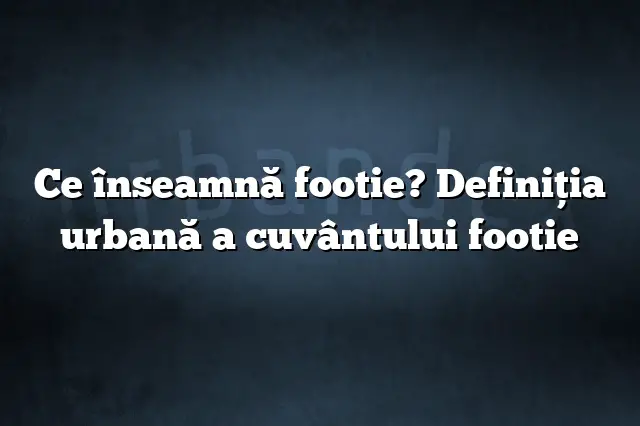 Ce înseamnă footie? Definiția urbană a cuvântului footie